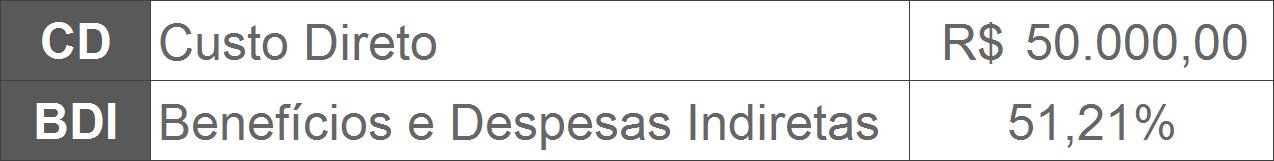 | CD | Custo Direto | R$ 50.000,00 |
|---|---|---|
| BDI | Benefícios e Despesas Indiretas | 51,21% |